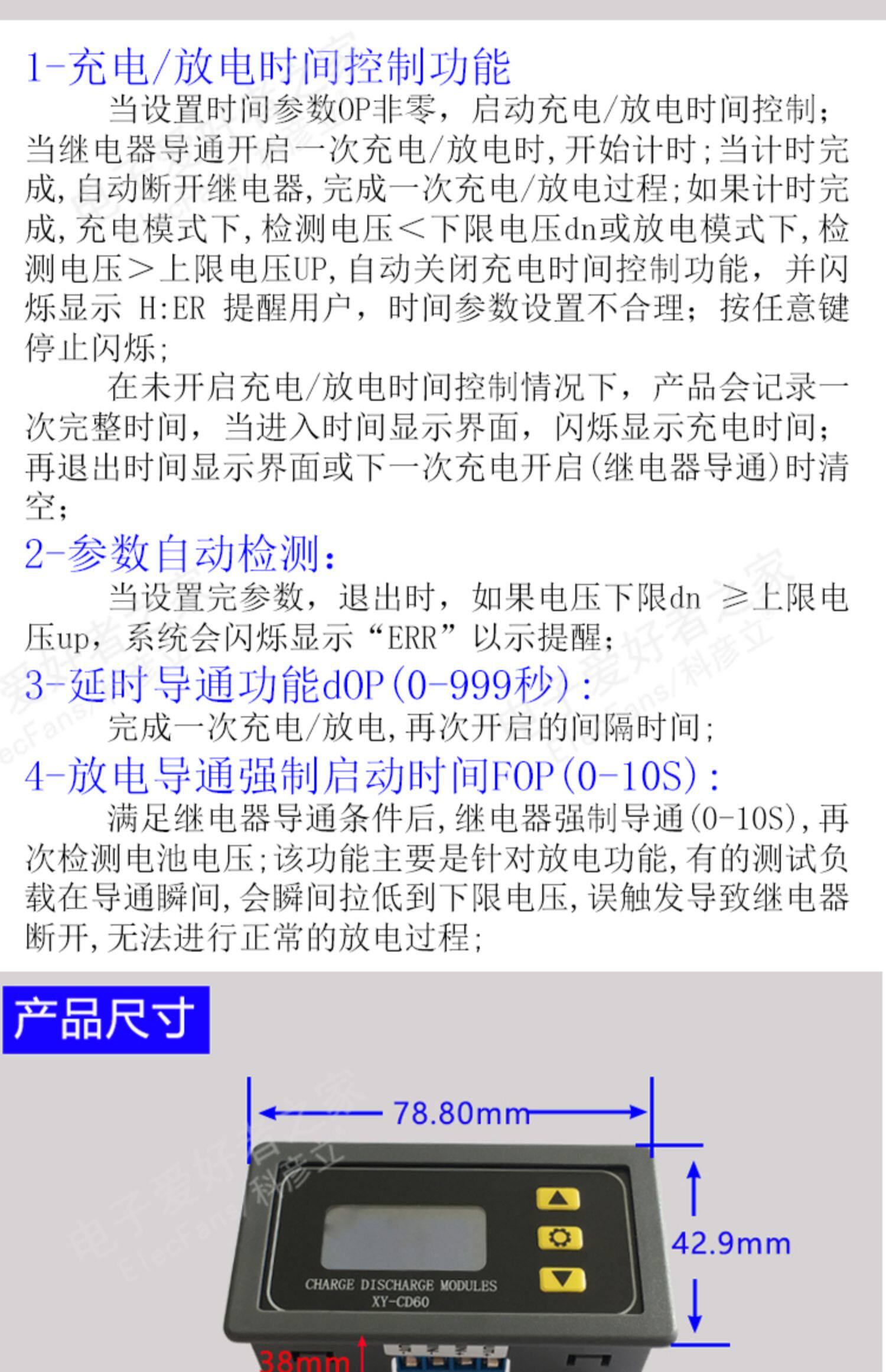 1-充电/放电时间控制功能

当设置时间参数OP非零，启动充电/放电时间控制；当继电器导通开启一次充电/放电时，开始计时；当计时完成，自动断开继电器，完成一次充电/放电过程；如果计时完成，充电模式下，检测电压＜下限电压dn或放电模式下，检测电压＞上限电压UP，自动关闭充电时间控制功能，并闪烁显示 H:ER 提醒用户，时间参数设置不合理；按任意键停止闪烁；

在未开启充电/放电时间控制情况下，产品会记录一次完整时间，当进入时间显示界面，闪烁显示充电时间；再退出时间显示界面或下一次充电开启(继电器导通)时清空；

2-参数自动检测：

当设置完参数，退出时，如果电压下限dn ≥上限电压up，系统会闪烁显示“ERR”以示提醒；

3-延时导通功能dOP(0-999秒)：

完成一次充电/放电，再次开启的间隔时间；

4-放电导通强制启动时间FOP(0-10S)：

满足继电器导通条件后，继电器强制导通(0-10S)，再次检测电池电压；该功能主要是针对放电功能，有的测试负载在导通瞬间，会瞬间拉低到下限电压，误触发导致继电器断开，无法进行正常的放电过程；

产品尺寸

78.80mm

42.9mm

CHARGE DISCHARGE MODULES
XY-CD60

38mm

电子爱好者之家 ElecFans/科彦立